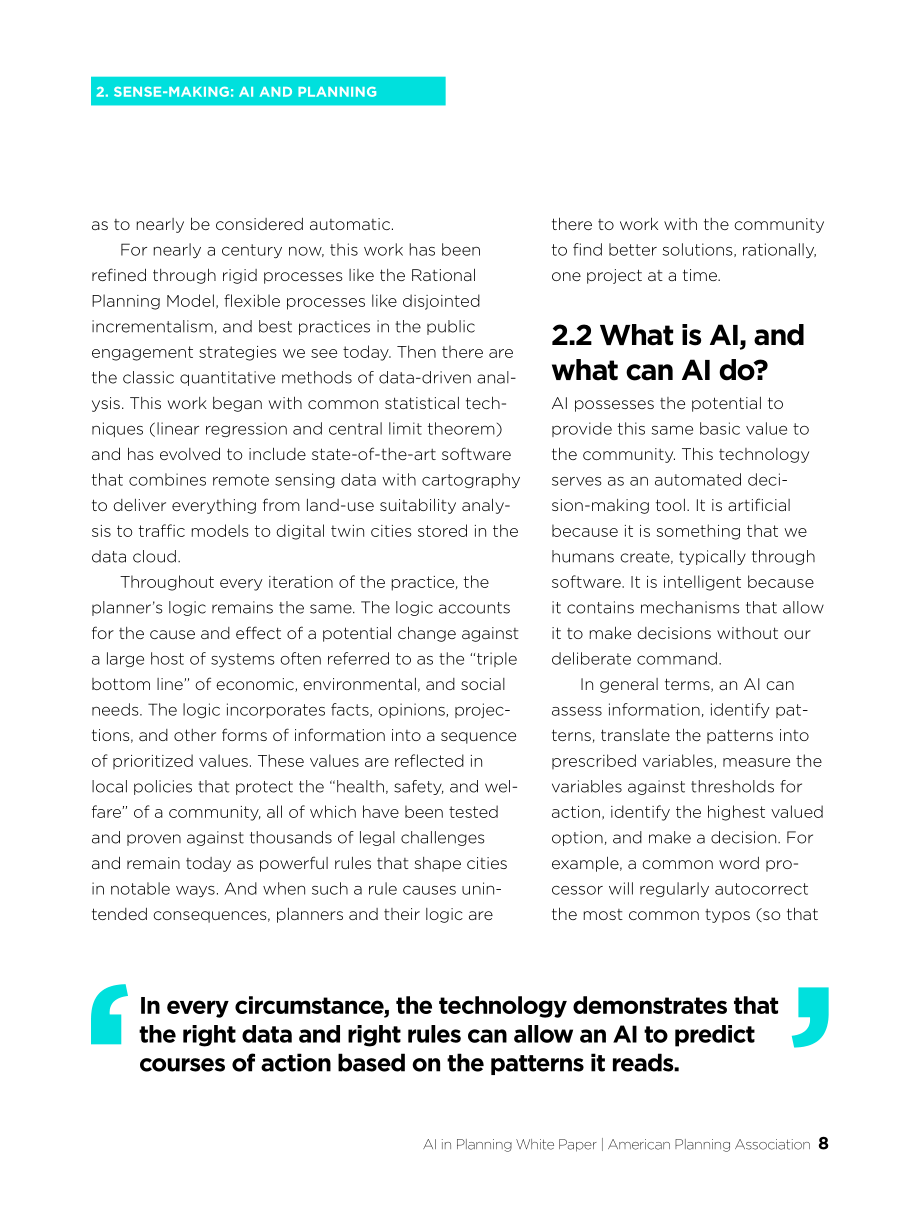 2. SENSE-MAKING: AI AND PLANNING

as to nearly be considered automatic.

For nearly a century now, this work has been refined through rigid processes like the Rational Planning Model, flexible processes like disjointed incrementalism, and best practices in the public engagement strategies we see today. Then there are the classic quantitative methods of data-driven analysis. This work began with common statistical techniques (linear regression and central limit theorem) and has evolved to include state-of-the-art software that combines remote sensing data with cartography to deliver everything from land-use suitability analysis to traffic models to digital twin cities stored in the data cloud.

Throughout every iteration of the practice, the planner's logic remains the same. The logic accounts for the cause and effect of a potential change against a large host of systems often referred to as the "triple bottom line" of economic, environmental, and social needs. The logic incorporates facts, opinions, projections, and other forms of information into a sequence of prioritized values. These values are reflected in local policies that protect the "health, safety, and welfare" of a community, all of which have been tested and proven against thousands of legal challenges and remain today as powerful rules that shape cities in notable ways. And when such a rule causes unintended consequences, planners and their logic are there to work with the community to find better solutions, rationally, one project at a time.

2.2 What is AI, and what can AI do?

AI possesses the potential to provide this same basic value to the community. This technology serves as an automated decision-making tool. It is artificial because it is something that we humans create, typically through software. It is intelligent because it contains mechanisms that allow it to make decisions without our deliberate command.

In general terms, an AI can assess information, identify patterns, translate the patterns into prescribed variables, measure the variables against thresholds for action, identify the highest valued option, and make a decision. For example, a common word processor will regularly autocorrect the most common typos (so that

In every circumstance, the technology demonstrates that the right data and right rules can allow an AI to predict courses of action based on the patterns it reads.

AI in Planning White Paper | American Planning Association 8